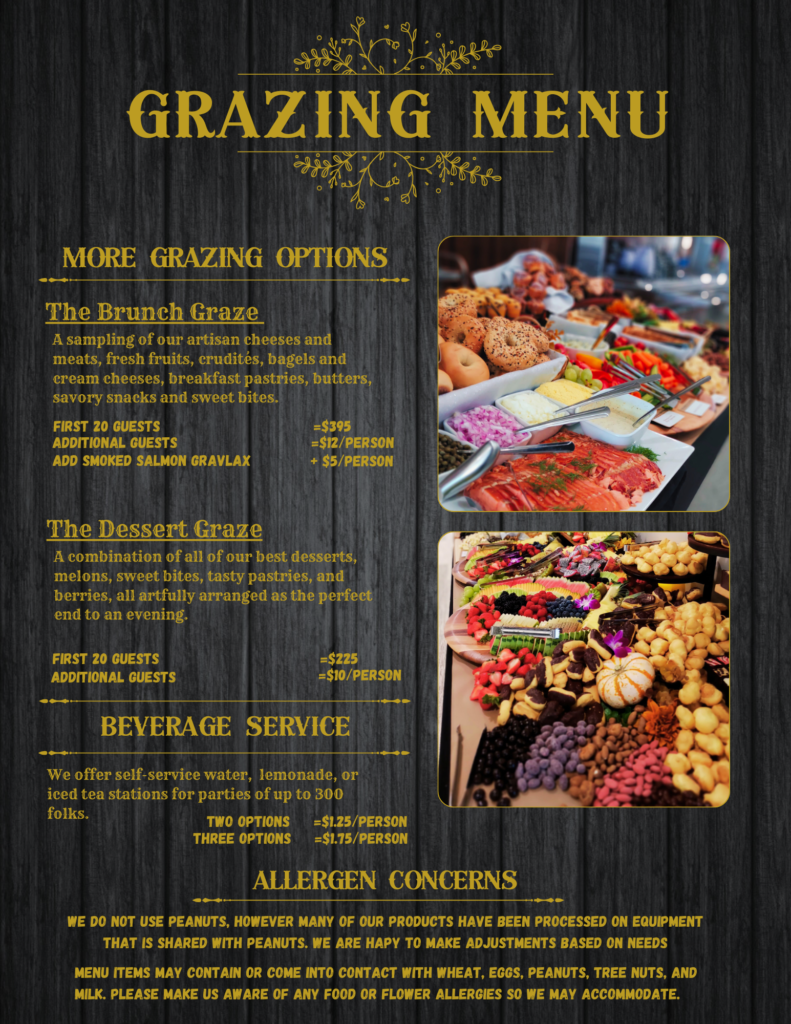 GRAZING MENU

MORE GRAZING OPTIONS

The Brunch Graze

A sampling of our artisan cheeses and meats, fresh fruits, crudités, bagels and cream cheeses, breakfast pastries, butters, savory snacks and sweet bites.

FIRST 20 GUESTS =$395
ADDITIONAL GUESTS =$12/PERSON
ADD SMOKED SALMON GRAVLAX + $5/PERSON

The Dessert Graze

A combination of all of our best desserts, melons, sweet bites, tasty pastries, and berries, all artfully arranged as the perfect end to an evening.

FIRST 20 GUESTS =$225
ADDITIONAL GUESTS =$10/PERSON

BEVERAGE SERVICE

We offer self-service water, lemonade, or iced tea stations for parties of up to 300 folks.

TWO OPTIONS =$1.25/PERSON
THREE OPTIONS =$1.75/PERSON

ALLERGEN CONCERNS

WE DO NOT USE PEANUTS, HOWEVER MANY OF OUR PRODUCTS HAVE BEEN PROCESSED ON EQUIPMENT THAT IS SHARED WITH PEANUTS. WE ARE HAPY TO MAKE ADJUSTMENTS BASED ON NEEDS

MENU ITEMS MAY CONTAIN OR COME INTO CONTACT WITH WHEAT, EGGS, PEANUTS, TREE NUTS, AND MILK. PLEASE MAKE US AWARE OF ANY FOOD OR FLOWER ALLERGIES SO WE MAY ACCOMMODATE.